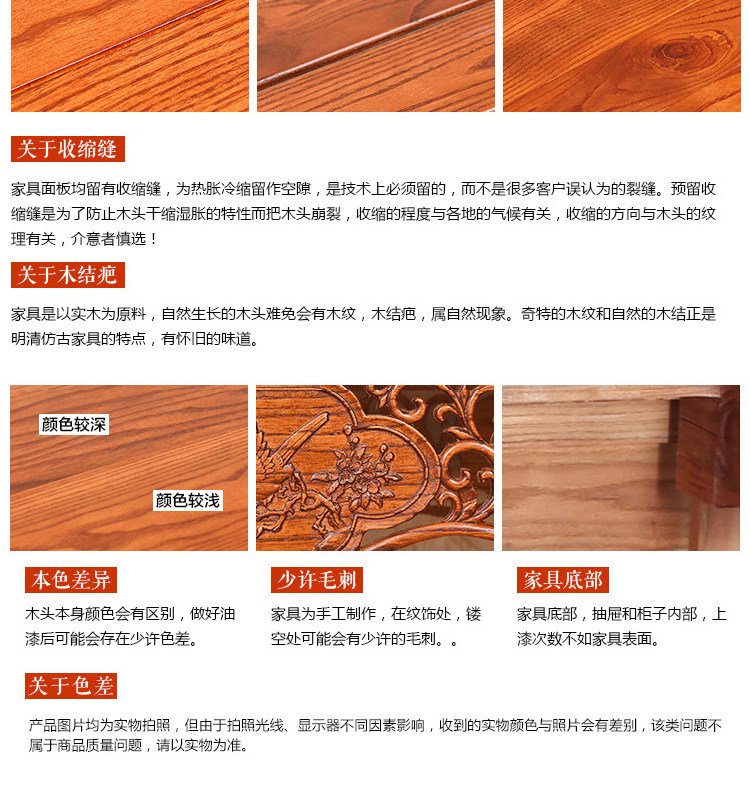 关于收缩缝

家具面板均留有收缩缝，为热胀冷缩留作空隙，是技术上必须留的，而不是很多客户误认为的裂缝。预留收缩缝是为了防止木头干缩湿胀的特性而把木头崩裂，收缩的程度与各地的气候有关，收缩的方向与木头的纹理有关，介意者慎选！

关于木结疤

家具是以实木为原料，自然生长的木头难免会有木纹，木结疤，属自然现象。奇特的木纹和自然的木结正是明清仿古家具的特点，有怀旧的味道。

颜色较深

颜色较浅

本色差异

木头本身颜色会有区别，做好油漆后可能会存在少许色差。

少许毛刺

家具为手工制作，在纹饰处，镂空处可能会有少许的毛刺。。

家具底部

家具底部，抽屉和柜子内部，上漆次数不如家具表面。

关于色差

产品图片均为实物拍照，但由于拍照光线、显示器不同因素影响，收到的实物颜色与照片会有差别，该类问题不属于商品质量问题，请以实物为准。